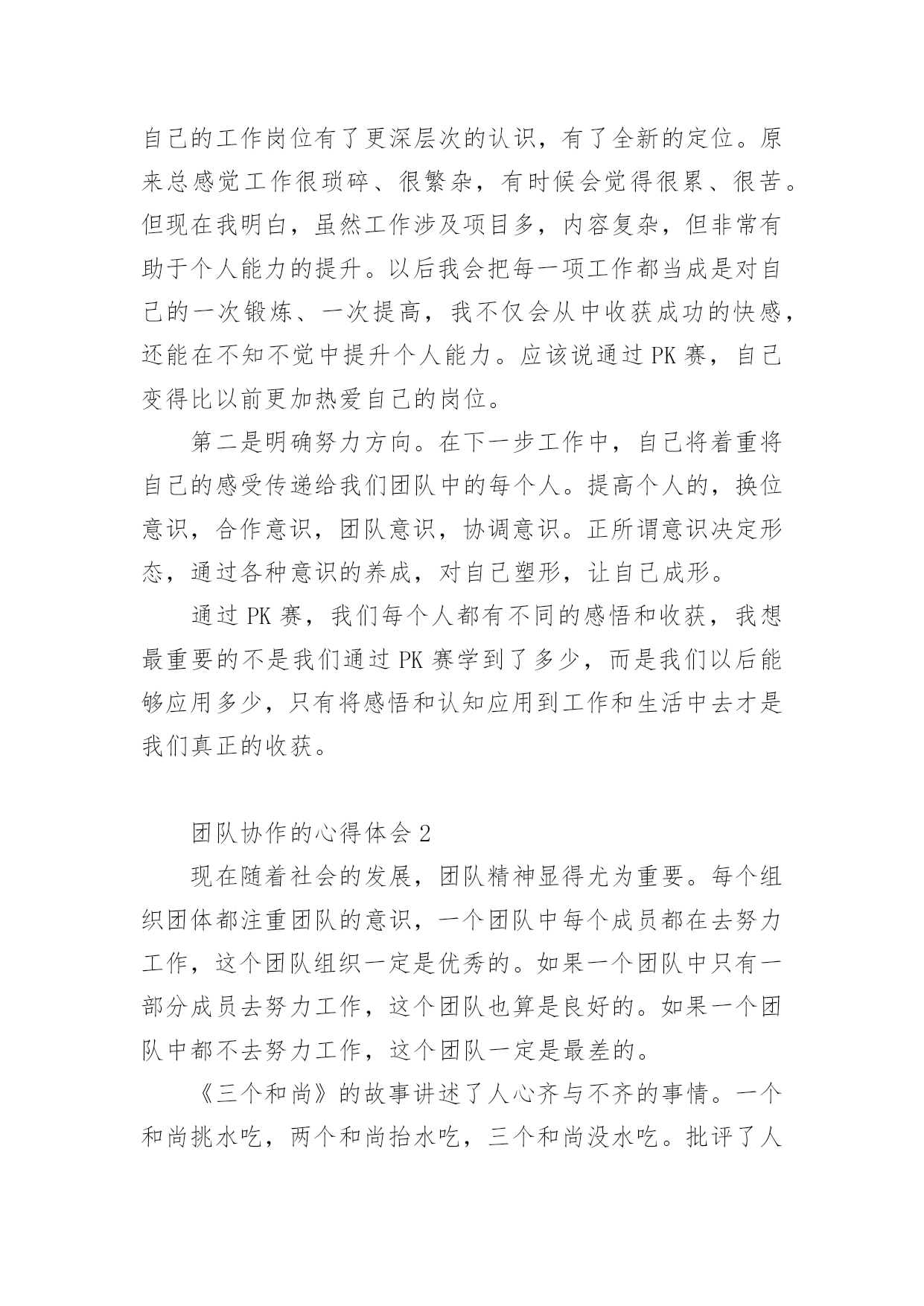 自己的工作岗位有了更深层次的认识，有了全新的定位。原来总感觉工作很琐碎、很繁杂，有时候会觉得很累、很苦。但现在我明白，虽然工作涉及项目多，内容复杂，但非常有助于个人能力的提升。以后我会把每一项工作都当成是对自己的一次锻炼、一次提高，我不仅会从中收获成功的快感，还能在不知不觉中提升个人能力。应该说通过 PK 赛，自己变得比以前更加热爱自己的岗位。

第二是明确努力方向。在下一步工作中，自己将着重将自己的感受传递给我们团队中的每个人。提高个人的，换位意识，合作意识，团队意识，协调意识。正所谓意识决定形态，通过各种意识的养成，对自己塑形，让自己成形。

通过 PK 赛，我们每个人都有不同的感悟和收获，我想最重要的不是我们通过 PK 赛学到了多少，而是我们以后能够应用多少，只有将感悟和认知应用到工作和生活中去才是我们真正的收获。

团队协作的心得体会 2

现在随着社会的发展，团队精神显得尤为重要。每个组织团体都注重团队的意识，一个团队中每个成员都在去努力工作，这个团队组织一定是优秀的。如果一个团队中只有一部分成员去努力工作，这个团队也算是良好的。如果一个团队中都不去努力工作，这个团队一定是最差的。

《三个和尚》的故事讲述了人心齐与不齐的事情。一个和尚挑水吃，两个和尚抬水吃，三个和尚没水吃。批评了人